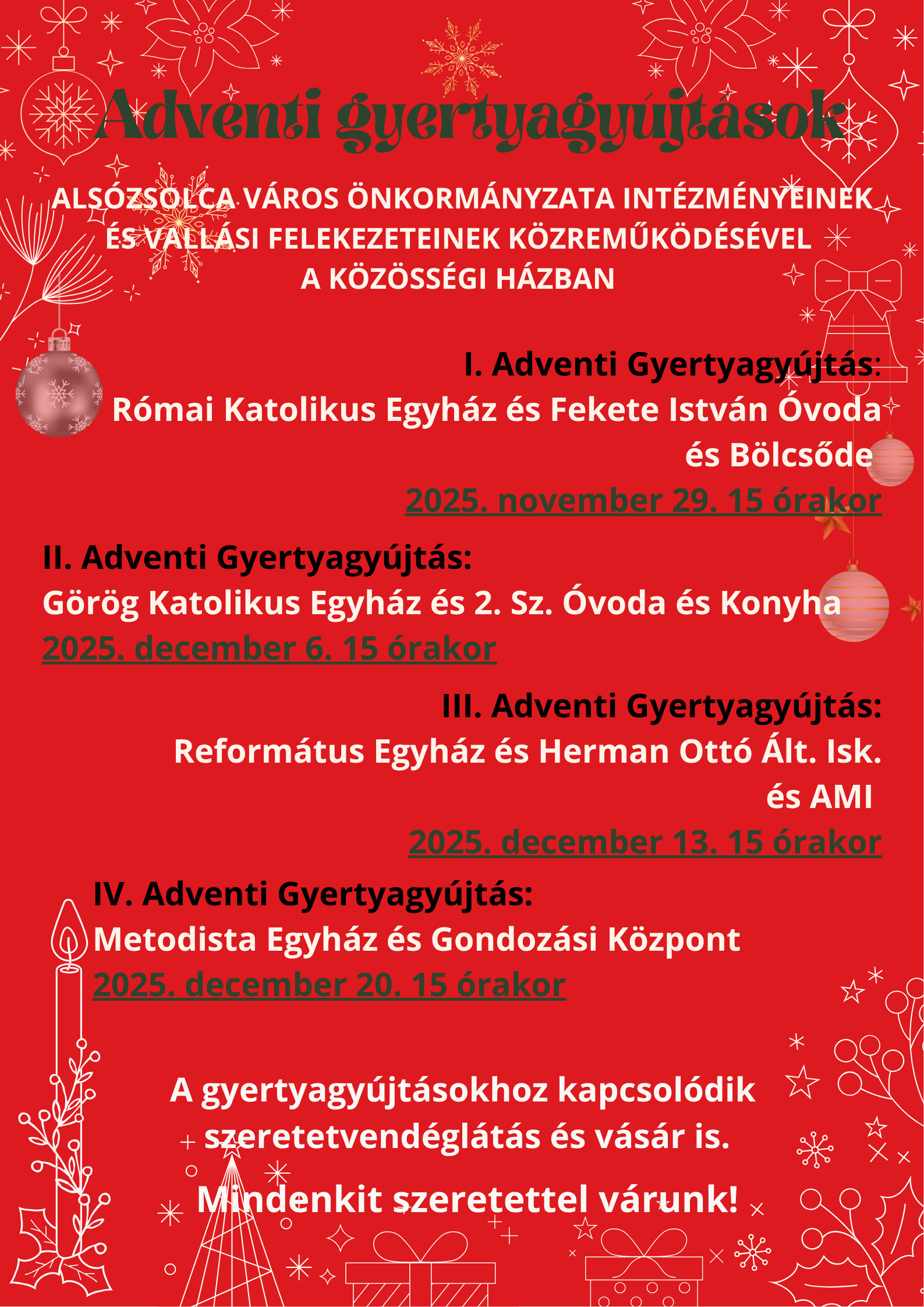 Adventi gyertyagyújtások

ALSÓZSOLCA VÁROS ÖNKORMÁNYZATA INTÉZMÉNYEINEK ÉS VALLÁSI FELEKEZETEINEK KÖZREMŰKÖDÉSÉVEL A KÖZÖSSÉGI HÁZBAN

I. Adventi Gyertyagyújtás:
Római Katolikus Egyház és Fekete István Óvoda és Bölcsőde
2025. november 29. 15 órakor

II. Adventi Gyertyagyújtás:
Görög Katolikus Egyház és 2. Sz. Óvoda és Konyha
2025. december 6. 15 órakor

III. Adventi Gyertyagyújtás:
Református Egyház és Herman Ottó Ált. Isk. és AMI
2025. december 13. 15 órakor

IV. Adventi Gyertyagyújtás:
Metodista Egyház és Gondozási Központ
2025. december 20. 15 órakor

A gyertyagyújtásokhoz kapcsolódik szeretetvendéglátás és vásár is.

Mindenkit szeretettel várunk!